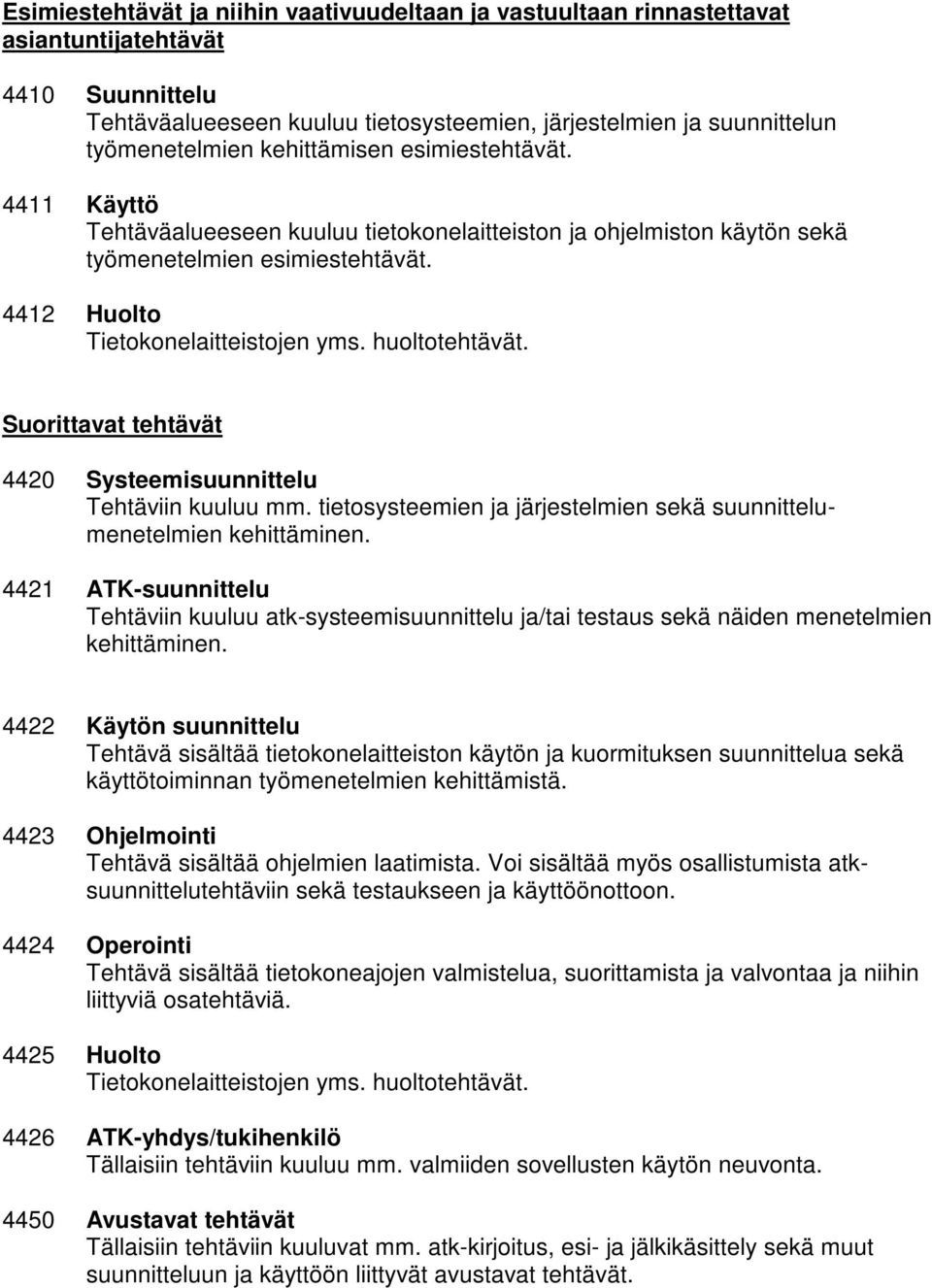 Esimiestehtävät ja niihin vaativuudeltaan ja vastuultaan rinnastettavat asiantuntijatehtävät

4410 Suunnittelu
Tehtäväalueeseen kuuluu tietosysteemien, järjestelmien ja suunnittelun työmenetelmien kehittämisen esimiestehtävät.

4411 Käyttö
Tehtäväalueeseen kuuluu tietokonelaitteiston ja ohjelmiston käytön sekä työmenetelmien esimiestehtävät.

4412 Huolto
Tietokonelaitteistojen yms. huoltotehtävät.

Suorittavat tehtävät

4420 Systeemisuunnittelu
Tehtäviin kuuluu mm. tietosysteemien ja järjestelmien sekä suunnittelumenetelmien kehittäminen.

4421 ATK-suunnittelu
Tehtäviin kuuluu atk-systeemisuunnittelu ja/tai testaus sekä näiden menetelmien kehittäminen.

4422 Käytön suunnittelu
Tehtävä sisältää tietokonelaitteiston käytön ja kuormituksen suunnittelua sekä käyttötoiminnan työmenetelmien kehittämistä.

4423 Ohjelmointi
Tehtävä sisältää ohjelmien laatimista. Voi sisältää myös osallistumista atk-suunnittelutehtäviin sekä testaukseen ja käyttöönottoon.

4424 Operointi
Tehtävä sisältää tietokoneajojen valmistelua, suorittamista ja valvontaa ja niihin liittyviä osatehtäviä.

4425 Huolto
Tietokonelaitteistojen yms. huoltotehtävät.

4426 ATK-yhdys/tukihenkilö
Tällaisiin tehtäviin kuuluu mm. valmiiden sovellusten käytön neuvonta.

4450 Avustavat tehtävät
Tällaisiin tehtäviin kuuluvat mm. atk-kirjoitus, esi- ja jälkikäsittely sekä muut suunnitteluun ja käyttöön liittyvät avustavat tehtävät.